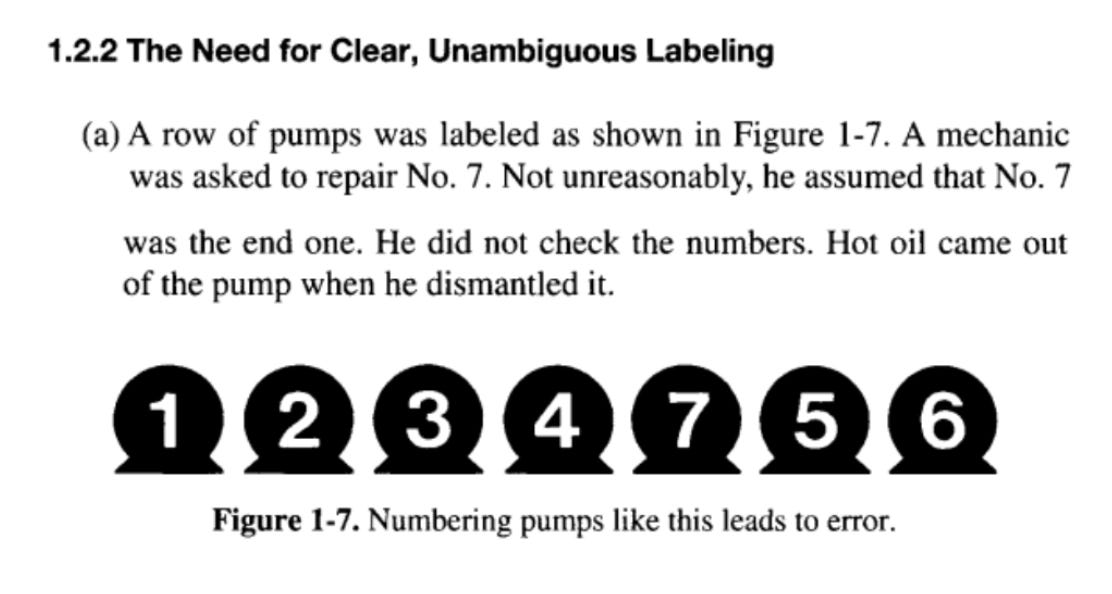 1.2.2 The Need for Clear, Unambiguous Labeling

(a) A row of pumps was labeled as shown in Figure 1-7. A mechanic was asked to repair No. 7. Not unreasonably, he assumed that No. 7 was the end one. He did not check the numbers. Hot oil came out of the pump when he dismantled it.

1 2 3 4 7 5 6

Figure 1-7. Numbering pumps like this leads to error.